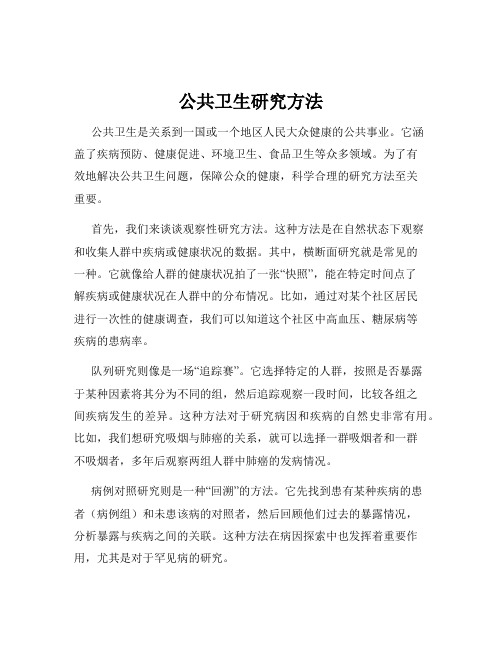 公共卫生研究方法

公共卫生是关系到一国或一个地区人民大众健康的公共事业。它涵盖了疾病预防、健康促进、环境卫生、食品卫生等众多领域。为了有效地解决公共卫生问题，保障公众的健康，科学合理的研究方法至关重要。

首先，我们来谈谈观察性研究方法。这种方法是在自然状态下观察和收集人群中疾病或健康状况的数据。其中，横断面研究就是常见的一种。它就像给人群的健康状况拍了一张“快照”，能在特定时间点了解疾病或健康状况在人群中的分布情况。比如，通过对某个社区居民进行一次性的健康调查，我们可以知道这个社区中高血压、糖尿病等疾病的患病率。

队列研究则像是一场“追踪赛”。它选择特定的人群，按照是否暴露于某种因素将其分为不同的组，然后追踪观察一段时间，比较各组之间疾病发生的差异。这种方法对于研究病因和疾病的自然史非常有用。比如，我们想研究吸烟与肺癌的关系，就可以选择一群吸烟者和一群不吸烟者，多年后观察两组人群中肺癌的发病情况。

病例对照研究则是一种“回溯”的方法。它先找到患有某种疾病的患者（病例组）和未患该病的对照者，然后回顾他们过去的暴露情况，分析暴露与疾病之间的关联。这种方法在病因探索中也发挥着重要作用，尤其是对于罕见病的研究。